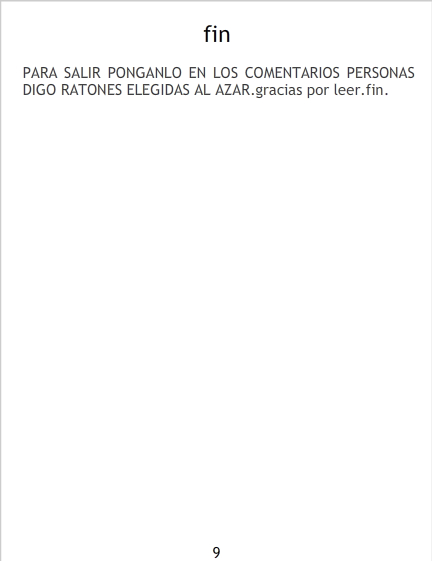 fin

PARA SALIR PONGANLO EN LOS COMENTARIOS PERSONAS DIGO RATONES ELEGIDAS AL AZAR.gracias por leer.fin.

9